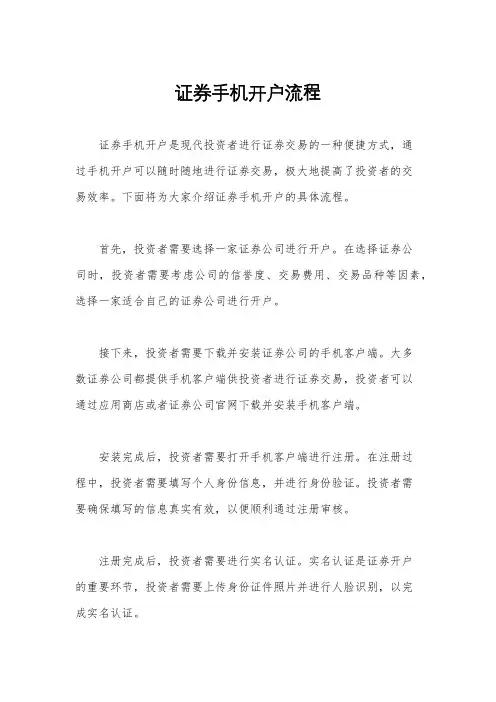 证券手机开户流程

证券手机开户是现代投资者进行证券交易的一种便捷方式，通过手机开户可以随时随地进行证券交易，极大地提高了投资者的交易效率。下面将为大家介绍证券手机开户的具体流程。

首先，投资者需要选择一家证券公司进行开户。在选择证券公司时，投资者需要考虑公司的信誉度、交易费用、交易品种等因素，选择一家适合自己的证券公司进行开户。

接下来，投资者需要下载并安装证券公司的手机客户端。大多数证券公司都提供手机客户端供投资者进行证券交易，投资者可以通过应用商店或者证券公司官网下载并安装手机客户端。

安装完成后，投资者需要打开手机客户端进行注册。在注册过程中，投资者需要填写个人身份信息，并进行身份验证。投资者需要确保填写的信息真实有效，以便顺利通过注册审核。

注册完成后，投资者需要进行实名认证。实名认证是证券开户的重要环节，投资者需要上传身份证件照片并进行人脸识别，以完成实名认证。